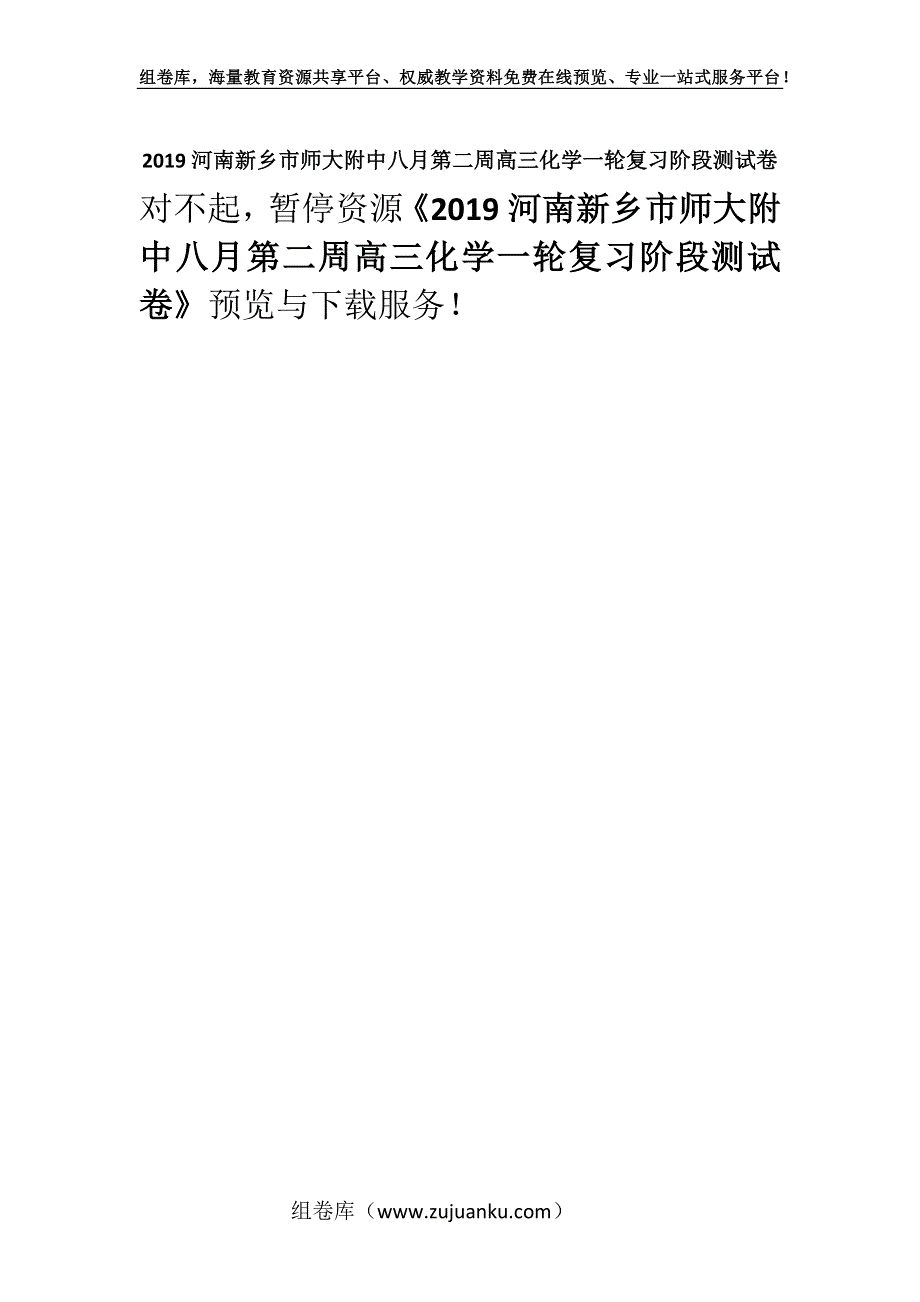 组卷库，海量教育资源共享平台、权威教学资料免费在线预览、专业一站式服务平台！

2019 河南新乡市师大附中八月第二周高三化学一轮复习阶段测试卷

对不起，暂停资源《2019 河南新乡市师大附中八月第二周高三化学一轮复习阶段测试卷》预览与下载服务！

组卷库（www.zujuanku.com）